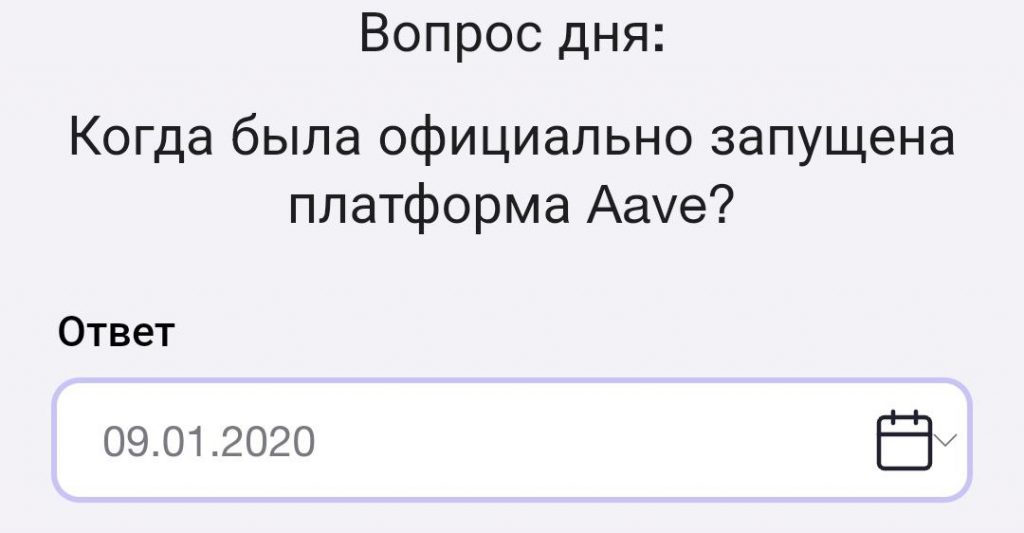 Вопрос дня:

Когда была официально запущена платформа Aave?

Ответ

09.01.2020